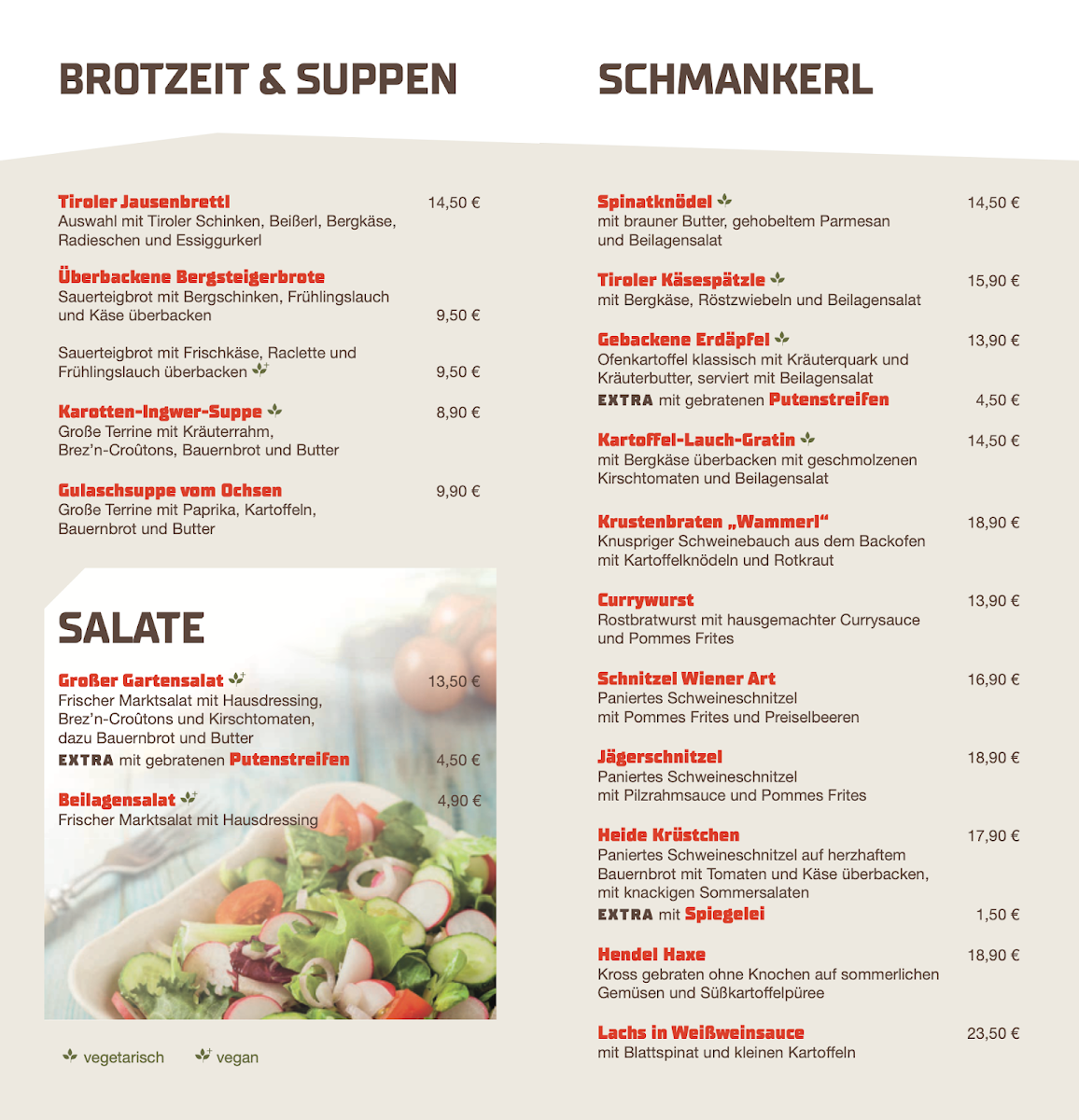 BROTZEIT & SUPPEN

Tiroler Jausenbrettl 14,50 €
Auswahl mit Tiroler Schinken, Beißerl, Bergkäse, Radieschen und Essiggurkerl

Überbackene Bergsteigerbrote
Sauerteigbrot mit Bergschinken, Frühlingslauch und Käse überbacken 9,50 €

Sauerteigbrot mit Frischkäse, Raclette und Frühlingslauch überbacken 9,50 €

Karotten-Ingwer-Suppe 8,90 €
Große Terrine mit Kräuterrahm, Brez'n-Croûtons, Bauernbrot und Butter

Gulaschsuppe vom Ochsen 9,90 €
Große Terrine mit Paprika, Kartoffeln, Bauernbrot und Butter

SALATE

Großer Gartensalat 13,50 €
Frischer Marktsalat mit Hausdressing, Brez'n-Croûtons und Kirschtomaten, dazu Bauernbrot und Butter
EXTRA mit gebratenen Putenstreifen 4,50 €

Beilagensalat 4,90 €
Frischer Marktsalat mit Hausdressing

vegetarisch vegan

SCHMANKERL

Spinatknödel 14,50 €
mit brauner Butter, gehobeltem Parmesan und Beilagensalat

Tiroler Käsespätzle 15,90 €
mit Bergkäse, Röstzwiebeln und Beilagensalat

Gebackene Erdäpfel 13,90 €
Ofenkartoffel klassisch mit Kräuterquark und Kräuterbutter, serviert mit Beilagensalat
EXTRA mit gebratenen Putenstreifen 4,50 €

Kartoffel-Lauch-Gratin 14,50 €
mit Bergkäse überbacken mit geschmolzenen Kirschtomaten und Beilagensalat

Krustenbraten „Wammerl" 18,90 €
Knuspriger Schweinebauch aus dem Backofen mit Kartoffelknödeln und Rotkraut

Currywurst 13,90 €
Rostbratwurst mit hausgemachter Currysauce und Pommes Frites

Schnitzel Wiener Art 16,90 €
Paniertes Schweineschnitzel mit Pommes Frites und Preiselbeeren

Jägerschnitzel 18,90 €
Paniertes Schweineschnitzel mit Pilzrahmsauce und Pommes Frites

Heide Krüstchen 17,90 €
Paniertes Schweineschnitzel auf herzhaftem Bauernbrot mit Tomaten und Käse überbacken, mit knackigen Sommersalaten
EXTRA mit Spiegelei 1,50 €

Hendel Haxe 18,90 €
Kross gebraten ohne Knochen auf sommerlichen Gemüsen und Süßkartoffelpüree

Lachs in Weißweinsauce 23,50 €
mit Blattspinat und kleinen Kartoffeln